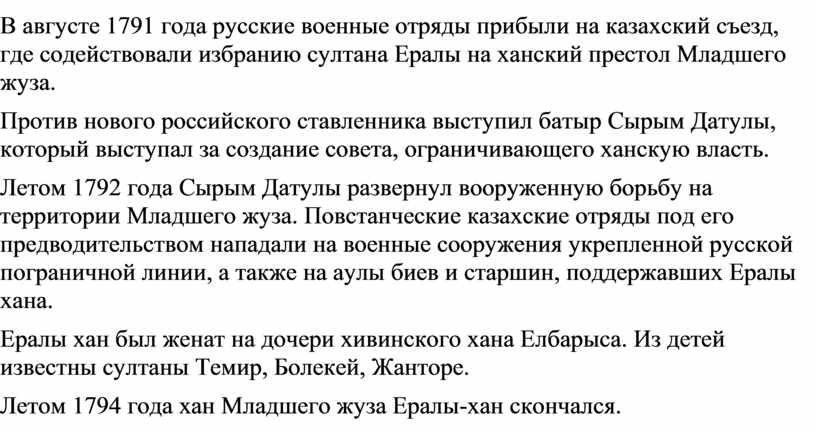 В августе 1791 года русские военные отряды прибыли на казахский съезд, где содействовали избранию султана Ералы на ханский престол Младшего жуза.

Против нового российского ставленника выступил батыр Сырым Датулы, который выступал за создание совета, ограничивающего ханскую власть.

Летом 1792 года Сырым Датулы развернул вооруженную борьбу на территории Младшего жуза. Повстанческие казахские отряды под его предводительством нападали на военные сооружения укрепленной русской пограничной линии, а также на аулы биев и старшин, поддержавших Ералы хана.

Ералы хан был женат на дочери хивинского хана Елбарыса. Из детей известны султаны Темир, Болекей, Жанторе.

Летом 1794 года хан Младшего жуза Ералы-хан скончался.